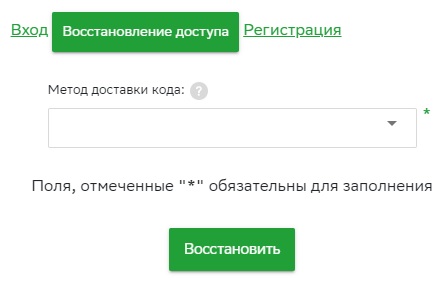 Вход Восстановление доступа Регистрация

Метод доставки кода: ?

*

Поля, отмеченные "*" обязательны для заполнения

Восстановить